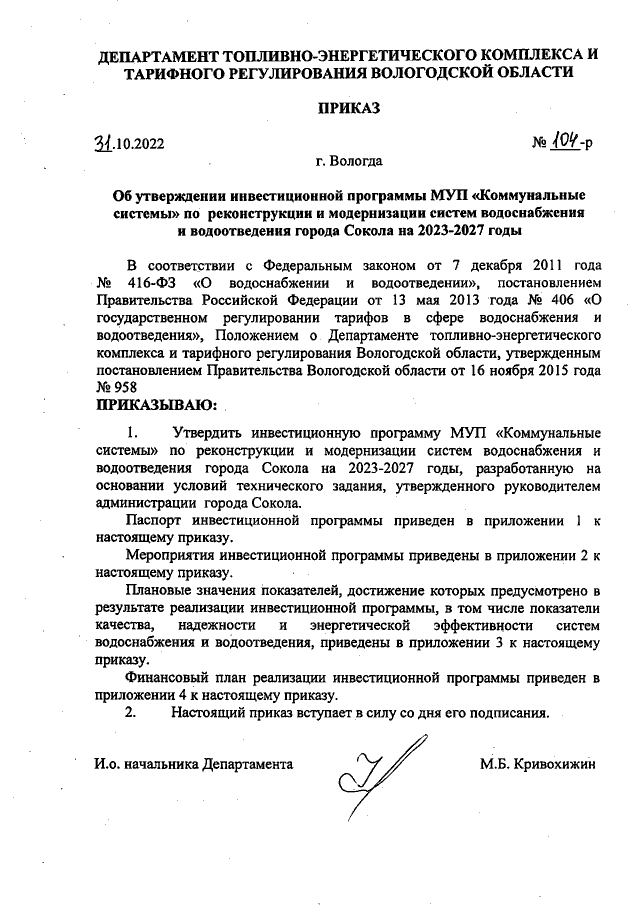 ДЕПАРТАМЕНТ ТОПЛИВНО-ЭНЕРГЕТИЧЕСКОГО КОМПЛЕКСА И ТАРИФНОГО РЕГУЛИРОВАНИЯ ВОЛОГОДСКОЙ ОБЛАСТИ

ПРИКАЗ

31.10.2022 № 104-р

г. Вологда

Об утверждении инвестиционной программы МУП «Коммунальные системы» по реконструкции и модернизации систем водоснабжения и водоотведения города Сокола на 2023-2027 годы

В соответствии с Федеральным законом от 7 декабря 2011 года № 416-ФЗ «О водоснабжении и водоотведении», постановлением Правительства Российской Федерации от 13 мая 2013 года № 406 «О государственном регулировании тарифов в сфере водоснабжения и водоотведения», Положением о Департаменте топливно-энергетического комплекса и тарифного регулирования Вологодской области, утвержденным постановлением Правительства Вологодской области от 16 ноября 2015 года № 958

ПРИКАЗЫВАЮ:

1. Утвердить инвестиционную программу МУП «Коммунальные системы» по реконструкции и модернизации систем водоснабжения и водоотведения города Сокола на 2023-2027 годы, разработанную на основании условий технического задания, утвержденного руководителем администрации города Сокола.

Паспорт инвестиционной программы приведен в приложении 1 к настоящему приказу.

Мероприятия инвестиционной программы приведены в приложении 2 к настоящему приказу.

Плановые значения показателей, достижение которых предусмотрено в результате реализации инвестиционной программы, в том числе показатели качества, надежности и энергетической эффективности систем водоснабжения и водоотведения, приведены в приложении 3 к настоящему приказу.

Финансовый план реализации инвестиционной программы приведен в приложении 4 к настоящему приказу.

2. Настоящий приказ вступает в силу со дня его подписания.

И.о. начальника Департамента М.Б. Кривохижин